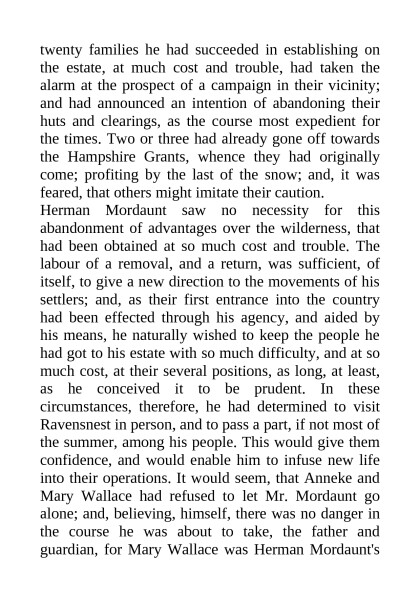 twenty families he had succeeded in establishing on the estate, at much cost and trouble, had taken the alarm at the prospect of a campaign in their vicinity; and had announced an intention of abandoning their huts and clearings, as the course most expedient for the times. Two or three had already gone off towards the Hampshire Grants, whence they had originally come; profiting by the last of the snow; and, it was feared, that others might imitate their caution.

Herman Mordaunt saw no necessity for this abandonment of advantages over the wilderness, that had been obtained at so much cost and trouble. The labour of a removal, and a return, was sufficient, of itself, to give a new direction to the movements of his settlers; and, as their first entrance into the country had been effected through his agency, and aided by his means, he naturally wished to keep the people he had got to his estate with so much difficulty, and at so much cost, at their several positions, as long, at least, as he conceived it to be prudent. In these circumstances, therefore, he had determined to visit Ravensnest in person, and to pass a part, if not most of the summer, among his people. This would give them confidence, and would enable him to infuse new life into their operations. It would seem, that Anneke and Mary Wallace had refused to let Mr. Mordaunt go alone; and, believing, himself, there was no danger in the course he was about to take, the father and guardian, for Mary Wallace was Herman Mordaunt's